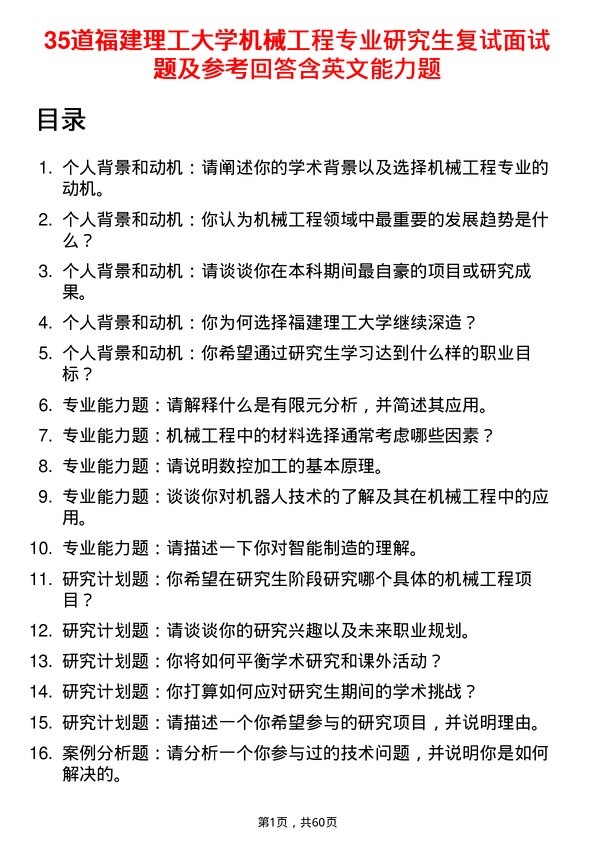 35道福建理工大学机械工程专业研究生复试面试题及参考回答含英文能力题

目录

1. 个人背景和动机：请阐述你的学术背景以及选择机械工程专业的动机。
2. 个人背景和动机：你认为机械工程领域中最重要的发展趋势是什么？
3. 个人背景和动机：请谈谈你在本科期间最自豪的项目或研究成果。
4. 个人背景和动机：你为何选择福建理工大学继续深造？
5. 个人背景和动机：你希望通过研究生学习达到什么样的职业目标？
6. 专业能力题：请解释什么是有限元分析，并简述其应用。
7. 专业能力题：机械工程中的材料选择通常考虑哪些因素？
8. 专业能力题：请说明数控加工的基本原理。
9. 专业能力题：谈谈你对机器人技术的了解及其在机械工程中的应用。
10. 专业能力题：请描述一下你对智能制造的理解。
11. 研究计划题：你希望在研究生阶段研究哪个具体的机械工程项目？
12. 研究计划题：请谈谈你的研究兴趣以及未来职业规划。
13. 研究计划题：你将如何平衡学术研究和课外活动？
14. 研究计划题：你打算如何应对研究生期间的学术挑战？
15. 研究计划题：请描述一个你希望参与的研究项目，并说明理由。
16. 案例分析题：请分析一个你参与过的技术问题，并说明你是如何解决的。

第1页，共60页